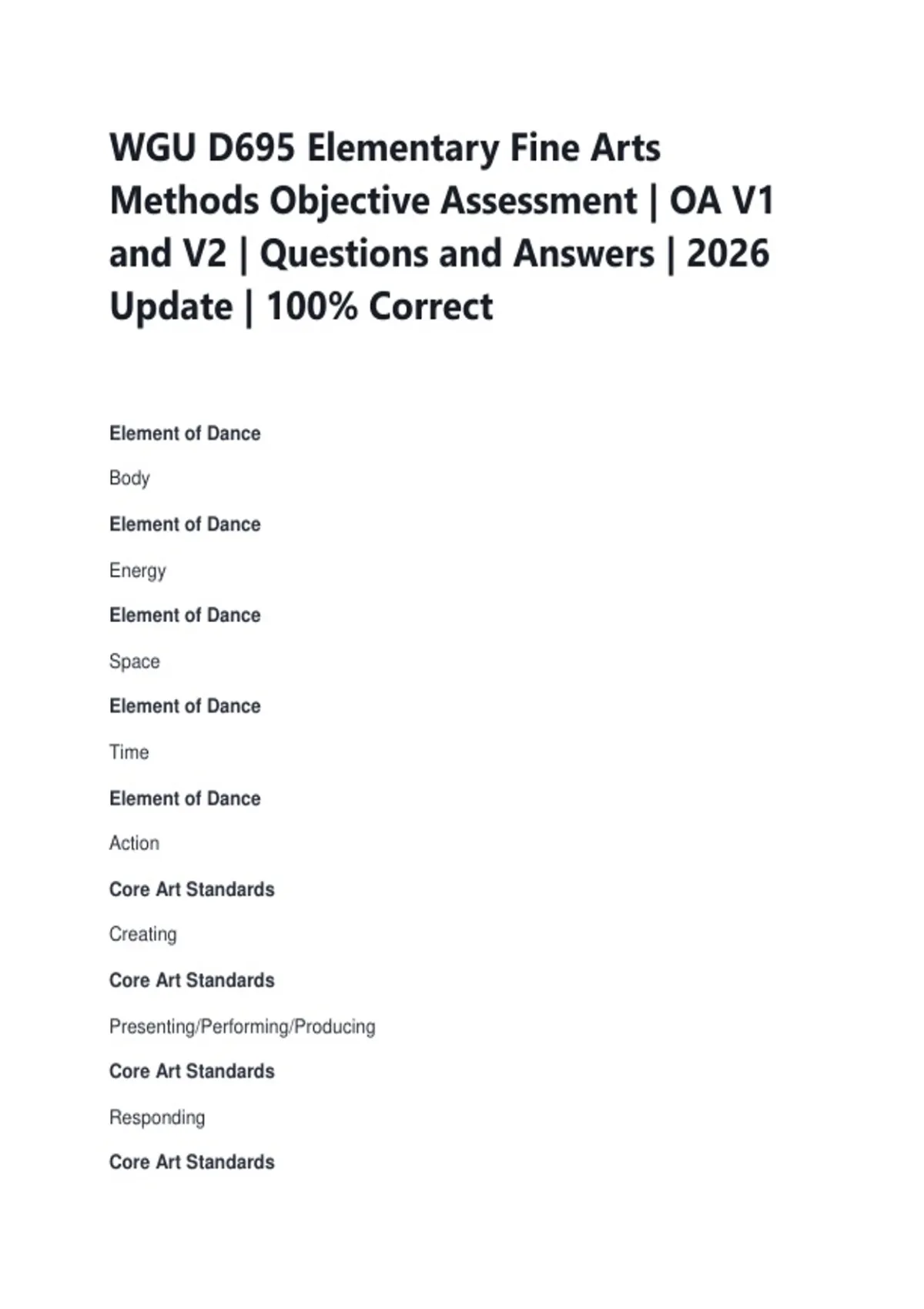 WGU D695 Elementary Fine Arts Methods Objective Assessment | OA V1 and V2 | Questions and Answers | 2026 Update | 100% Correct

Element of Dance

Body

Element of Dance

Energy

Element of Dance

Space

Element of Dance

Time

Element of Dance

Action

Core Art Standards

Creating

Core Art Standards

Presenting/Performing/Producing

Core Art Standards

Responding

Core Art Standards